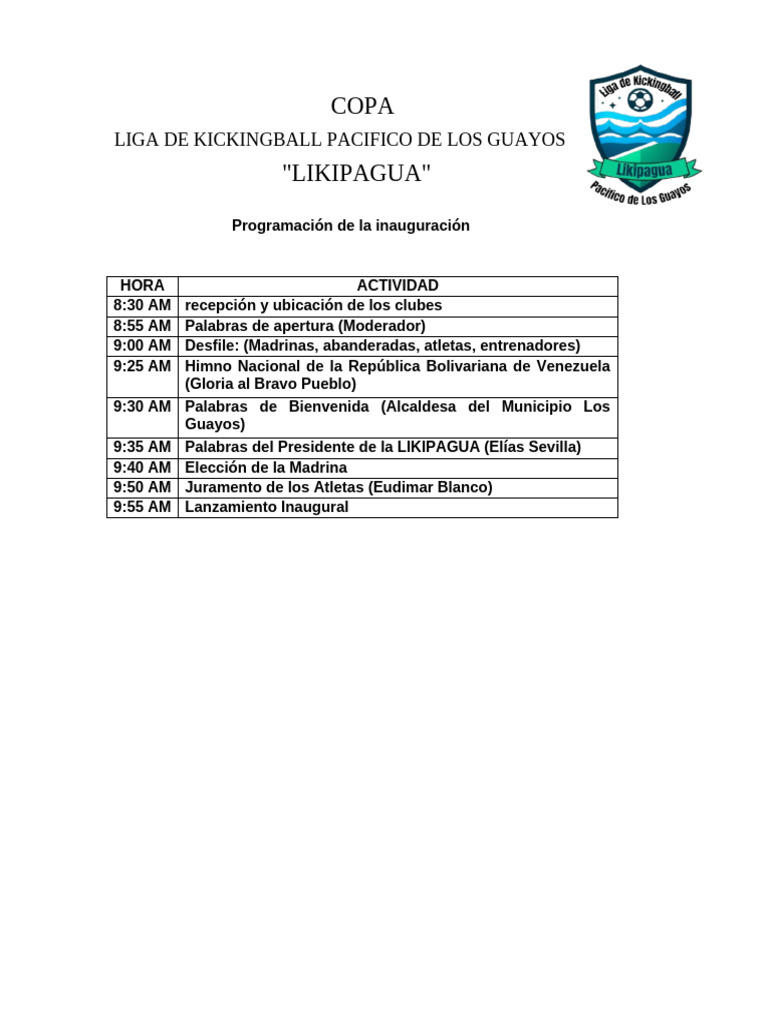 COPA
LIGA DE KICKINGBALL PACIFICO DE LOS GUAYOS
"LIKIPAGUA"

Liga de Kickingball
Likipagua
Pacifico de Los Guayos

Programación de la inauguración

| HORA | ACTIVIDAD |
|---|---|
| 8:30 AM | recepción y ubicación de los clubes |
| 8:55 AM | Palabras de apertura (Moderador) |
| 9:00 AM | Desfile: (Madrinas, abanderadas, atletas, entrenadores) |
| 9:25 AM | Himno Nacional de la República Bolivariana de Venezuela (Gloria al Bravo Pueblo) |
| 9:30 AM | Palabras de Bienvenida (Alcaldesa del Municipio Los Guayos) |
| 9:35 AM | Palabras del Presidente de la LIKIPAGUA (Elías Sevilla) |
| 9:40 AM | Elección de la Madrina |
| 9:50 AM | Juramento de los Atletas (Eudimar Blanco) |
| 9:55 AM | Lanzamiento Inaugural |